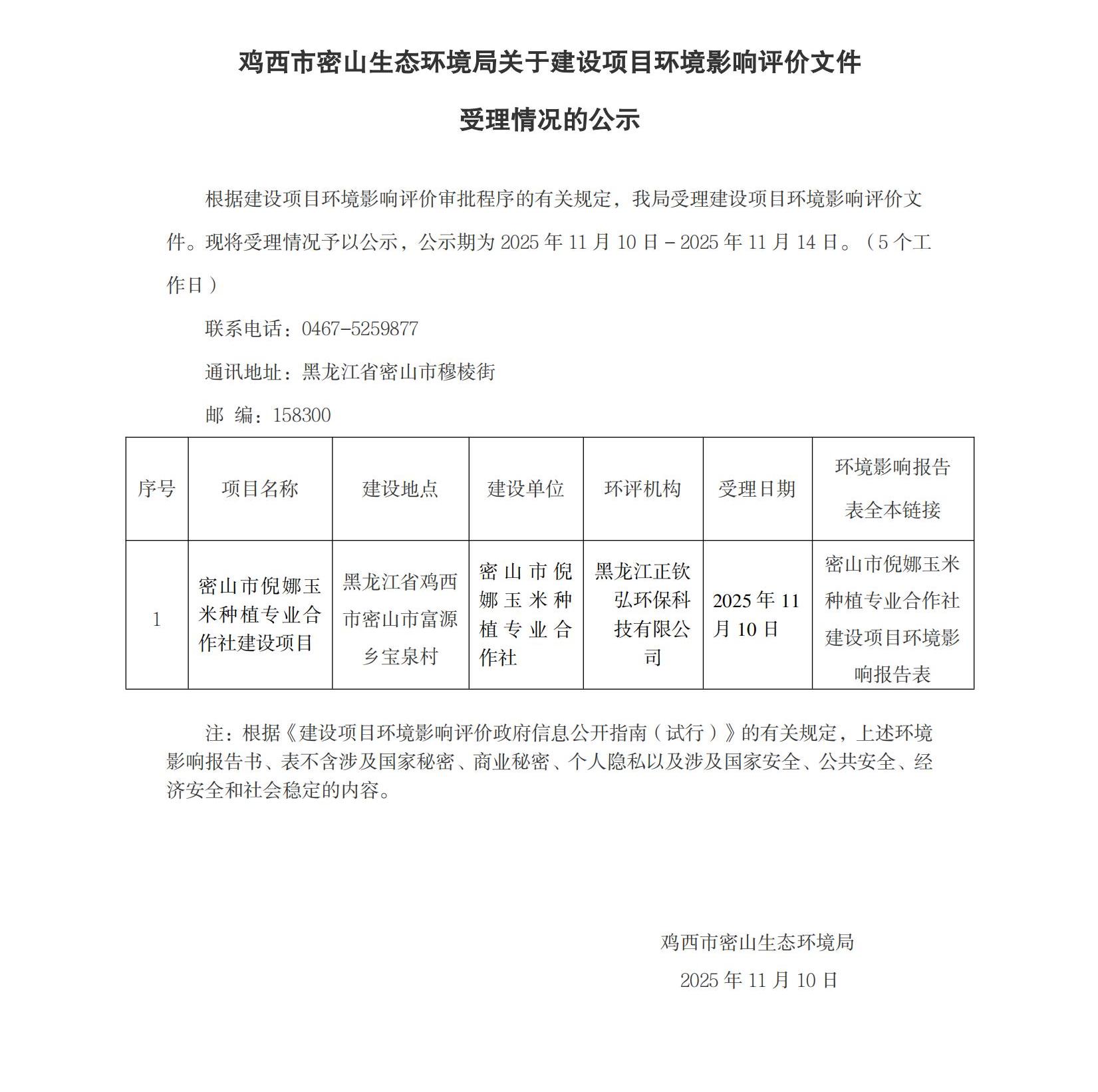 鸡西市密山生态环境局关于建设项目环境影响评价文件

受理情况的公示

根据建设项目环境影响评价审批程序的有关规定，我局受理建设项目环境影响评价文件。现将受理情况予以公示，公示期为 2025 年 11 月 10 日－2025 年 11 月 14 日。（5 个工作日）

联系电话：0467-5259877

通讯地址：黑龙江省密山市穆棱街

邮 编：158300

| 序号 | 项目名称 | 建设地点 | 建设单位 | 环评机构 | 受理日期 | 环境影响报告表全本链接 |
|---|---|---|---|---|---|---|
| 1 | 密山市倪娜玉米种植专业合作社建设项目 | 黑龙江省鸡西市密山市富源乡宝泉村 | 密山市倪娜玉米种植专业合作社 | 黑龙江正钦弘环保科技有限公司 | 2025 年 11 月 10 日 | 密山市倪娜玉米种植专业合作社建设项目环境影响报告表 |

注：根据《建设项目环境影响评价政府信息公开指南（试行）》的有关规定，上述环境影响报告书、表不含涉及国家秘密、商业秘密、个人隐私以及涉及国家安全、公共安全、经济安全和社会稳定的内容。

鸡西市密山生态环境局

2025 年 11 月 10 日